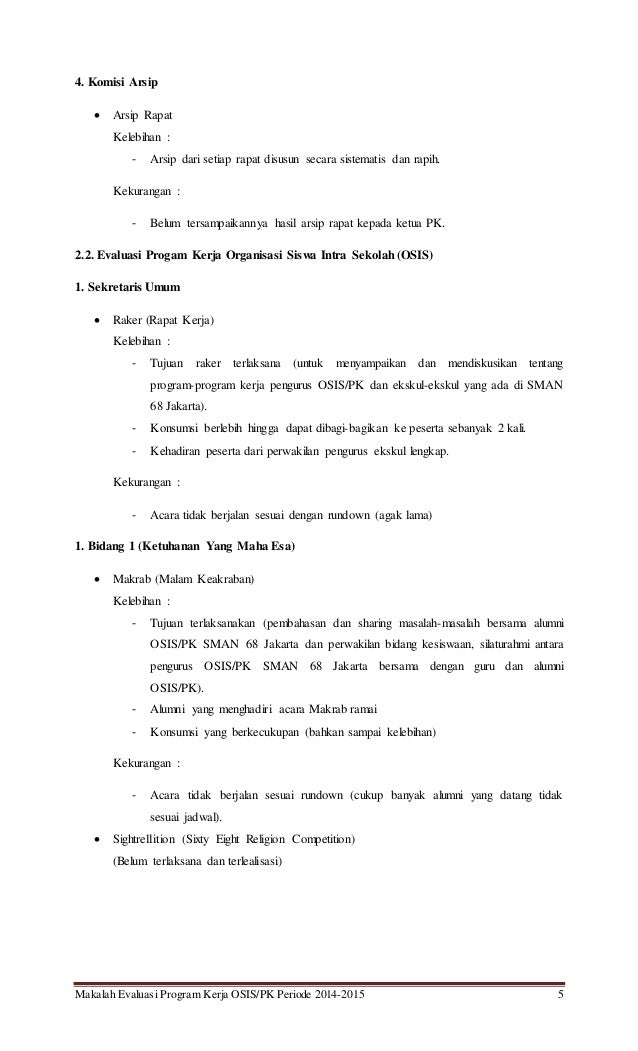 4. Komisi Arsip

• Arsip Rapat
Kelebihan :
- Arsip dari setiap rapat disusun secara sistematis dan rapih.

Kekurangan :
- Belum tersampaikannya hasil arsip rapat kepada ketua PK.

2.2. Evaluasi Progam Kerja Organisasi Siswa Intra Sekolah (OSIS)

1. Sekretaris Umum

• Raker (Rapat Kerja)
Kelebihan :
- Tujuan raker terlaksana (untuk menyampaikan dan mendiskusikan tentang program-program kerja pengurus OSIS/PK dan ekskul-ekskul yang ada di SMAN 68 Jakarta).
- Konsumsi berlebih hingga dapat dibagi-bagikan ke peserta sebanyak 2 kali.
- Kehadiran peserta dari perwakilan pengurus ekskul lengkap.

Kekurangan :
- Acara tidak berjalan sesuai dengan rundown (agak lama)

1. Bidang 1 (Ketuhanan Yang Maha Esa)

• Makrab (Malam Keakraban)
Kelebihan :
- Tujuan terlaksanakan (pembahasan dan sharing masalah-masalah bersama alumni OSIS/PK SMAN 68 Jakarta dan perwakilan bidang kesiswaan, silaturahmi antara pengurus OSIS/PK SMAN 68 Jakarta bersama dengan guru dan alumni OSIS/PK).
- Alumni yang menghadiri acara Makrab ramai
- Konsumsi yang berkecukupan (bahkan sampai kelebihan)

Kekurangan :
- Acara tidak berjalan sesuai rundown (cukup banyak alumni yang datang tidak sesuai jadwal).

• Sightrellition (Sixty Eight Religion Competition)
(Belum terlaksana dan terlealisasi)

Makalah Evaluasi Program Kerja OSIS/PK Periode 2014-2015 5